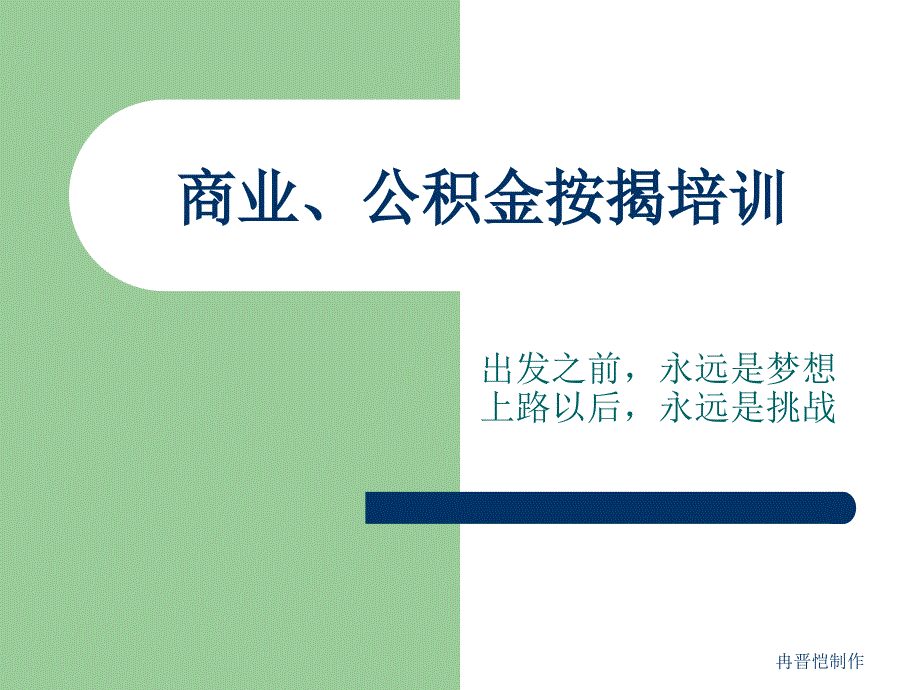 商业、公积金按揭培训

出发之前，永远是梦想
上路以后，永远是挑战

冉晋恺制作